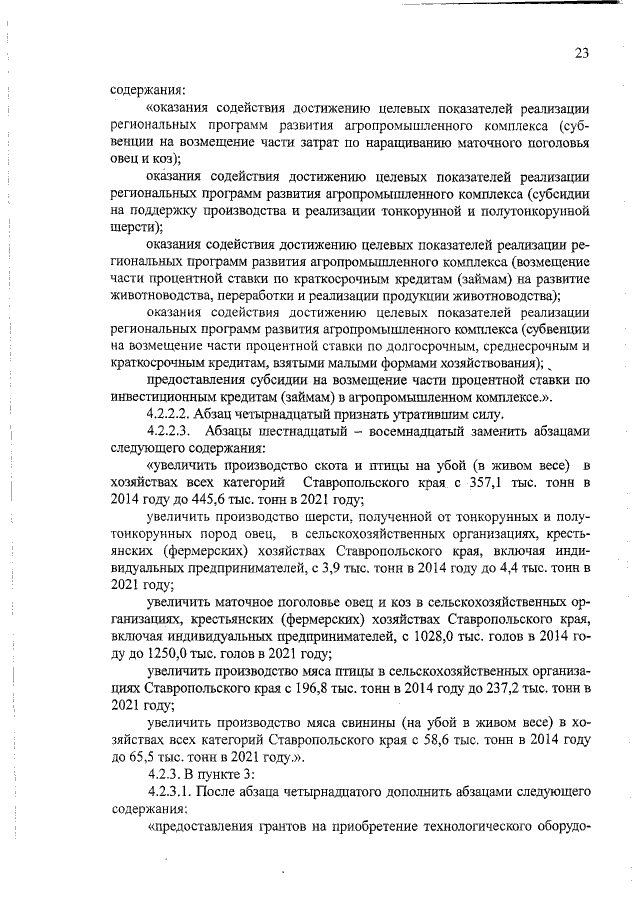 23

содержания:

«оказания содействия достижению целевых показателей реализации региональных программ развития агропромышленного комплекса (субвенции на возмещение части затрат по наращиванию маточного поголовья овец и коз);

оказания содействия достижению целевых показателей реализации региональных программ развития агропромышленного комплекса (субсидии на поддержку производства и реализации тонкорунной и полутонкорунной шерсти);

оказания содействия достижению целевых показателей реализации региональных программ развития агропромышленного комплекса (возмещение части процентной ставки по краткосрочным кредитам (займам) на развитие животноводства, переработки и реализации продукции животноводства);

оказания содействия достижению целевых показателей реализации региональных программ развития агропромышленного комплекса (субвенции на возмещение части процентной ставки по долгосрочным, среднесрочным и краткосрочным кредитам, взятыми малыми формами хозяйствования);

предоставления субсидии на возмещение части процентной ставки по инвестиционным кредитам (займам) в агропромышленном комплексе.».

4.2.2.2. Абзац четырнадцатый признать утратившим силу.

4.2.2.3. Абзацы шестнадцатый – восемнадцатый заменить абзацами следующего содержания:

«увеличить производство скота и птицы на убой (в живом весе) в хозяйствах всех категорий Ставропольского края с 357,1 тыс. тонн в 2014 году до 445,6 тыс. тонн в 2021 году;

увеличить производство шерсти, полученной от тонкорунных и полутонкорунных пород овец, в сельскохозяйственных организациях, крестьянских (фермерских) хозяйствах Ставропольского края, включая индивидуальных предпринимателей, с 3,9 тыс. тонн в 2014 году до 4,4 тыс. тонн в 2021 году;

увеличить маточное поголовье овец и коз в сельскохозяйственных организациях, крестьянских (фермерских) хозяйствах Ставропольского края, включая индивидуальных предпринимателей, с 1028,0 тыс. голов в 2014 году до 1250,0 тыс. голов в 2021 году;

увеличить производство мяса птицы в сельскохозяйственных организациях Ставропольского края с 196,8 тыс. тонн в 2014 году до 237,2 тыс. тонн в 2021 году;

увеличить производство мяса свинины (на убой в живом весе) в хозяйствах всех категорий Ставропольского края с 58,6 тыс. тонн в 2014 году до 65,5 тыс. тонн в 2021 году.».

4.2.3. В пункте 3:

4.2.3.1. После абзаца четырнадцатого дополнить абзацами следующего содержания:

«предоставления грантов на приобретение технологического оборудо-